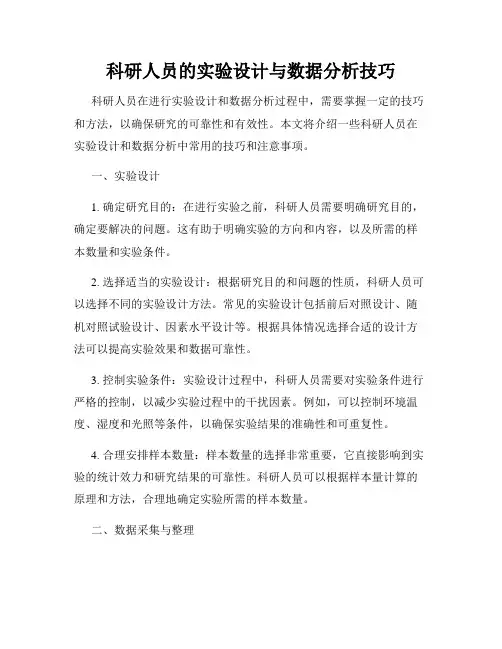 科研人员的实验设计与数据分析技巧

科研人员在进行实验设计和数据分析过程中，需要掌握一定的技巧和方法，以确保研究的可靠性和有效性。本文将介绍一些科研人员在实验设计和数据分析中常用的技巧和注意事项。

一、实验设计

1. 确定研究目的：在进行实验之前，科研人员需要明确研究目的，确定要解决的问题。这有助于明确实验的方向和内容，以及所需的样本数量和实验条件。

2. 选择适当的实验设计：根据研究目的和问题的性质，科研人员可以选择不同的实验设计方法。常见的实验设计包括前后对照设计、随机对照试验设计、因素水平设计等。根据具体情况选择合适的设计方法可以提高实验效果和数据可靠性。

3. 控制实验条件：实验设计过程中，科研人员需要对实验条件进行严格的控制，以减少实验过程中的干扰因素。例如，可以控制环境温度、湿度和光照等条件，以确保实验结果的准确性和可重复性。

4. 合理安排样本数量：样本数量的选择非常重要，它直接影响到实验的统计效力和研究结果的可靠性。科研人员可以根据样本量计算的原理和方法，合理地确定实验所需的样本数量。

二、数据采集与整理